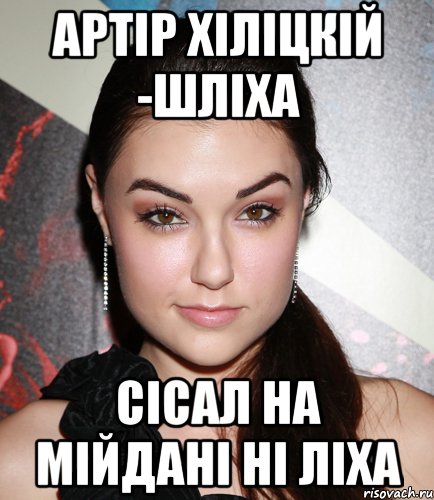 АРТІР ХІЛІЦКІЙ -ШЛІХА

СІСАЛ НА МІЙДАНІ НІ ЛІХА

risovach.ru